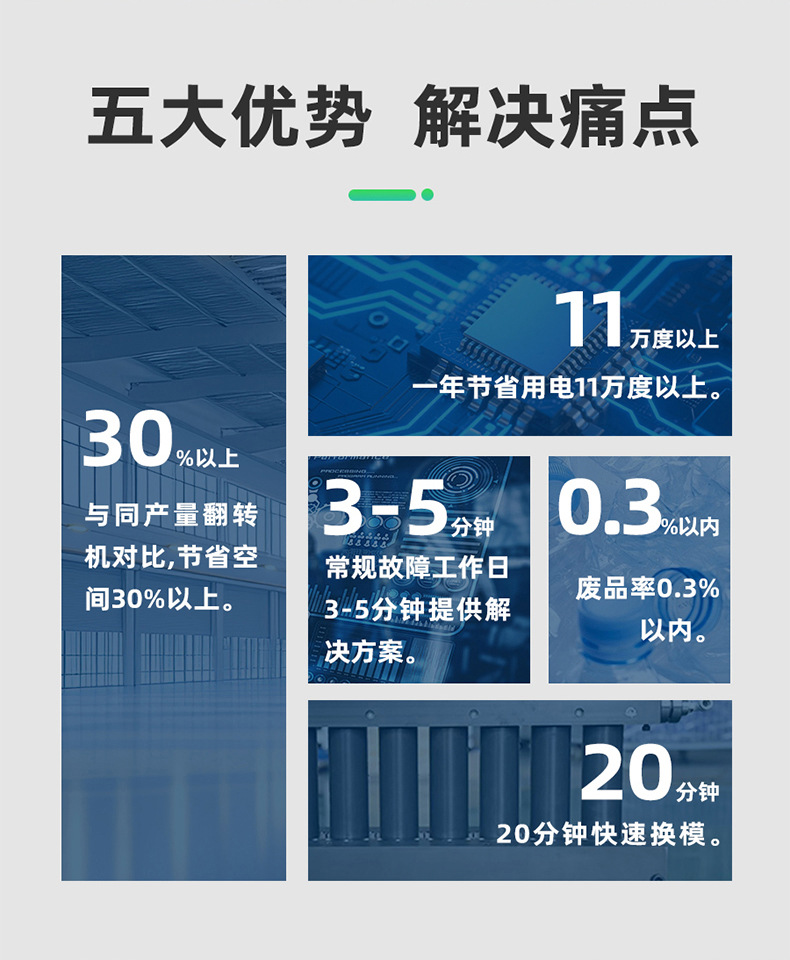 五大优势 解决痛点

30%以上

与同产量翻转机对比,节省空间30%以上。

11万度以上

一年节省用电11万度以上。

3-5分钟

常规故障工作日3-5分钟提供解决方案。

0.3%以内

废品率0.3%以内。

20分钟

20分钟快速换模。